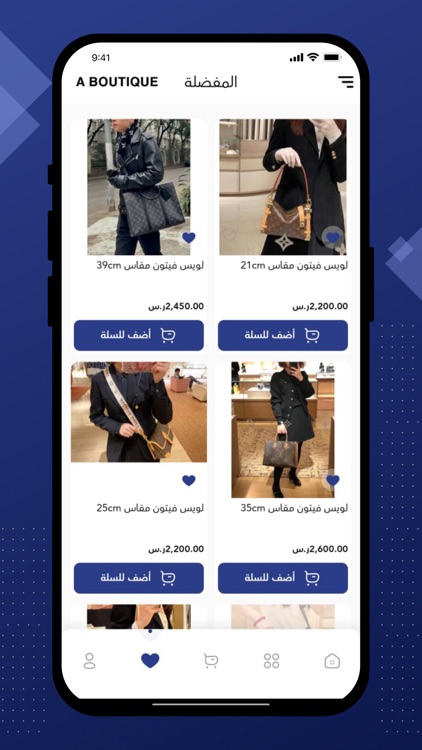 9:41

A BOUTIQUE المفضلة

لويس فيتون مقاس 21cm
2,200.00ر.س
أضف للسلة

لويس فيتون مقاس 39cm
2,450.00ر.س
أضف للسلة

لويس فيتون مقاس 35cm
2,600.00ر.س
أضف للسلة

لويس فيتون مقاس 25cm
2,200.00ر.س
أضف للسلة